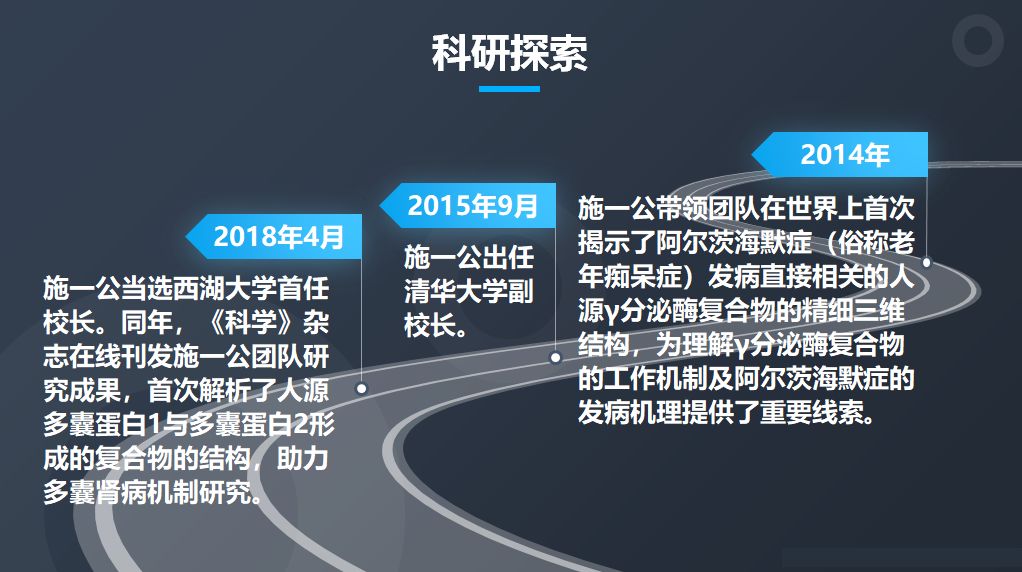 科研探索

2018年4月

施一公当选西湖大学首任校长。同年，《科学》杂志在线刊发施一公团队研究成果，首次解析了人源多囊蛋白1与多囊蛋白2形成的复合物的结构，助力多囊肾病机制研究。

2015年9月

施一公出任清华大学副校长。

2014年

施一公带领团队在世界上首次揭示了阿尔茨海默症（俗称老年痴呆症）发病直接相关的人源γ分泌酶复合物的精细三维结构，为理解γ分泌酶复合物的工作机制及阿尔茨海默症的发病机理提供了重要线索。